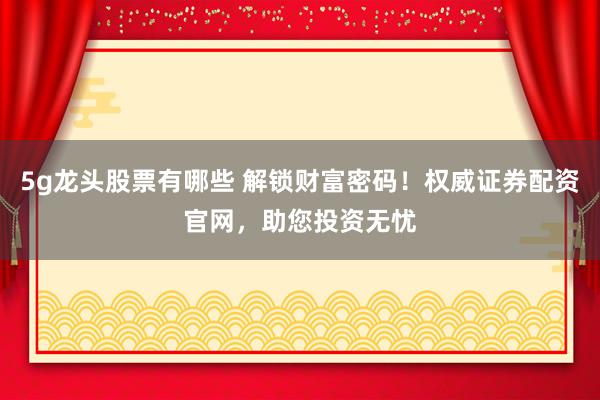 5g龙头股票有哪些 解锁财富密码！权威证券配资官网，助您投资无忧